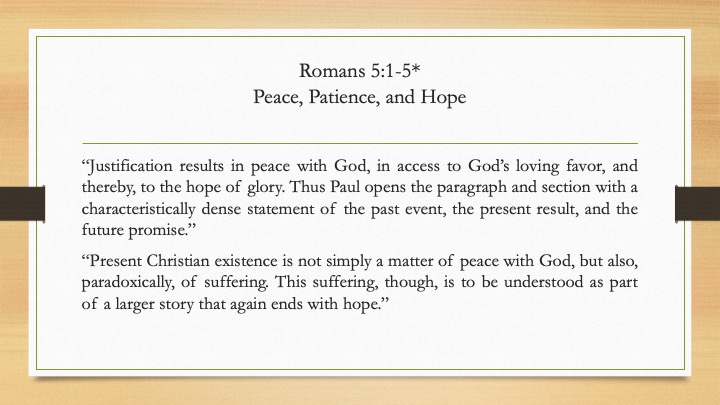 Romans 5:1-5*
Peace, Patience, and Hope

“Justification results in peace with God, in access to God’s loving favor, and thereby, to the hope of glory. Thus Paul opens the paragraph and section with a characteristically dense statement of the past event, the present result, and the future promise.”

“Present Christian existence is not simply a matter of peace with God, but also, paradoxically, of suffering. This suffering, though, is to be understood as part of a larger story that again ends with hope.”